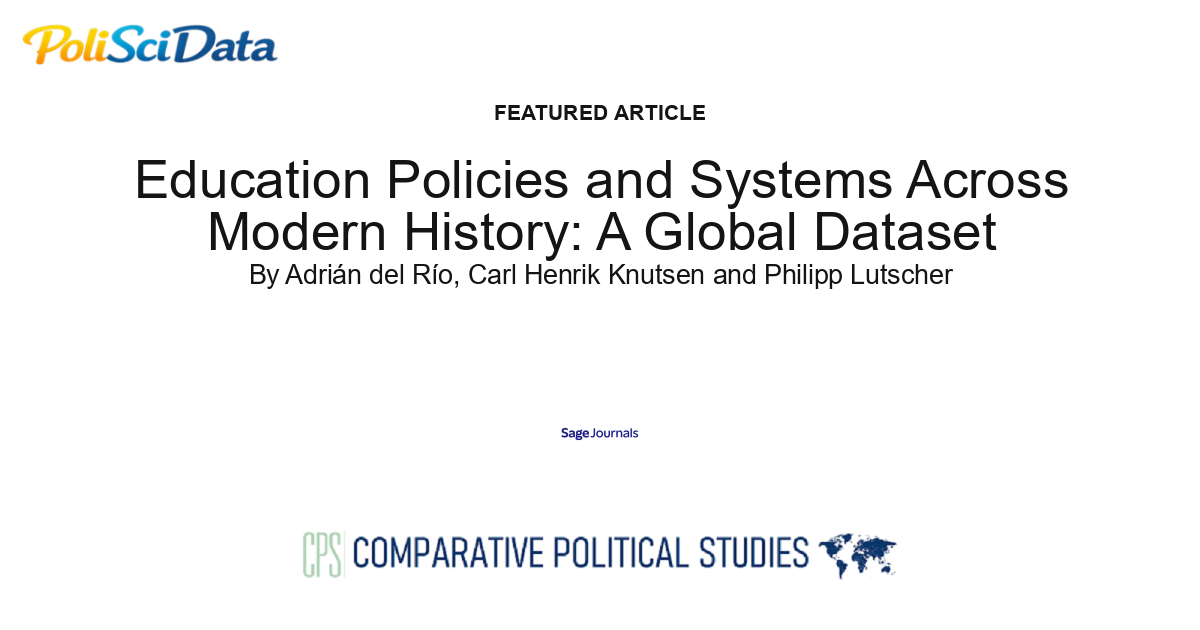 PoliSciData

FEATURED ARTICLE

Education Policies and Systems Across Modern History: A Global Dataset

By Adrián del Río, Carl Henrik Knutsen and Philipp Lutscher

Sage Journals

CPS COMPARATIVE POLITICAL STUDIES